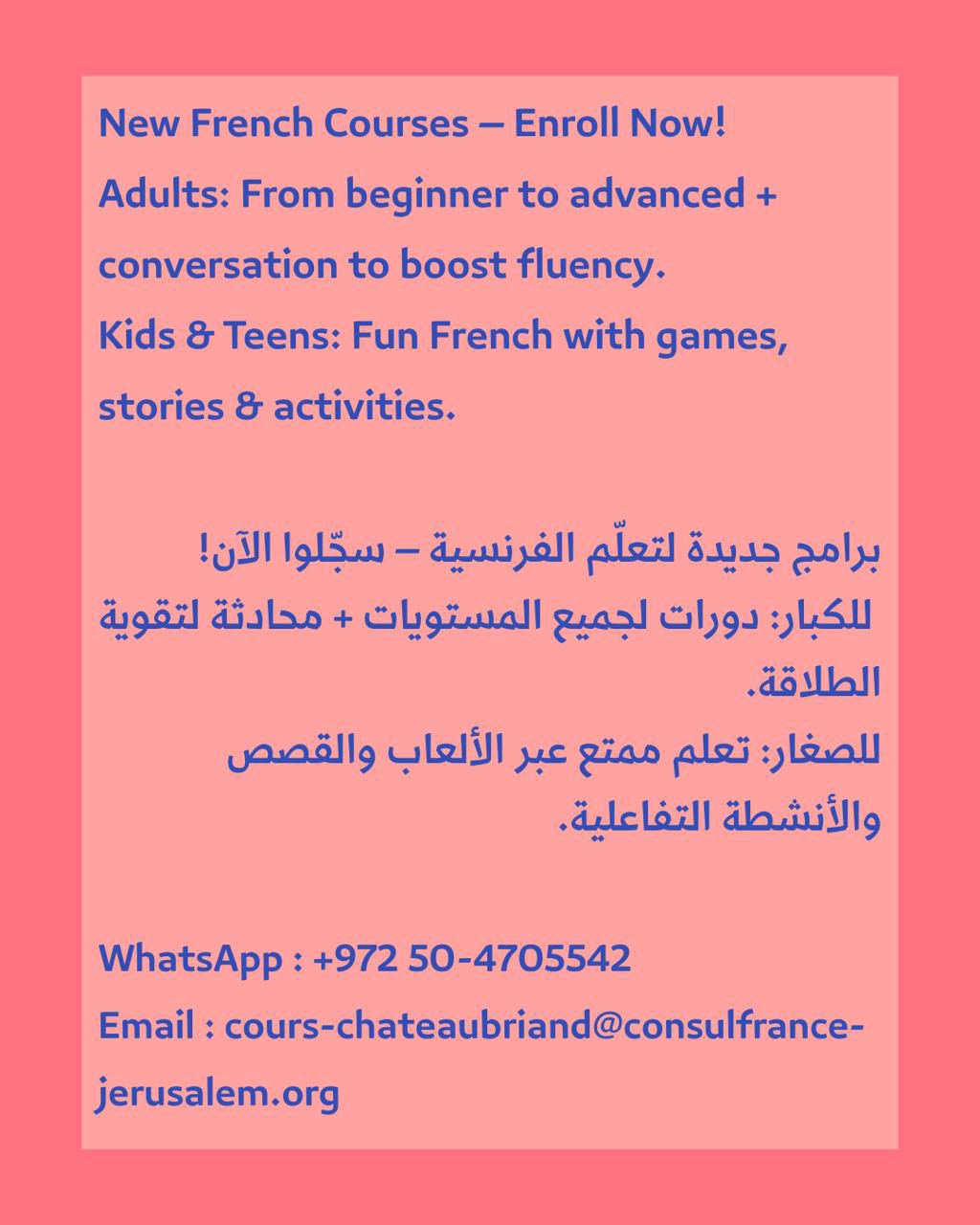 New French Courses – Enroll Now!
Adults: From beginner to advanced + conversation to boost fluency.
Kids & Teens: Fun French with games, stories & activities.

برامج جديدة لتعلّم الفرنسية – سجّلوا الآن!
للكبار: دورات لجميع المستويات + محادثة لتقوية الطلاقة.
للصغار: تعلم ممتع عبر الألعاب والقصص والأنشطة التفاعلية.

WhatsApp : +972 50-4705542
Email : cours-chateaubriand@consulfrance-jerusalem.org